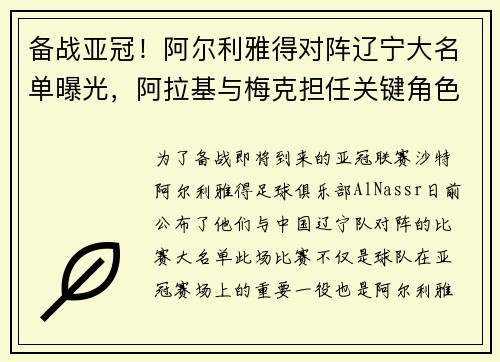 备战亚冠！阿尔利雅得对阵辽宁大名单曝光，阿拉基与梅克担任关键角色

为了备战即将到来的亚冠联赛沙特阿尔利雅得足球俱乐部AlNassr日前公布了他们与中国辽宁队对阵的比赛大名单此场比赛不仅是球队在亚冠赛场上的重要一役也是阿尔利雅